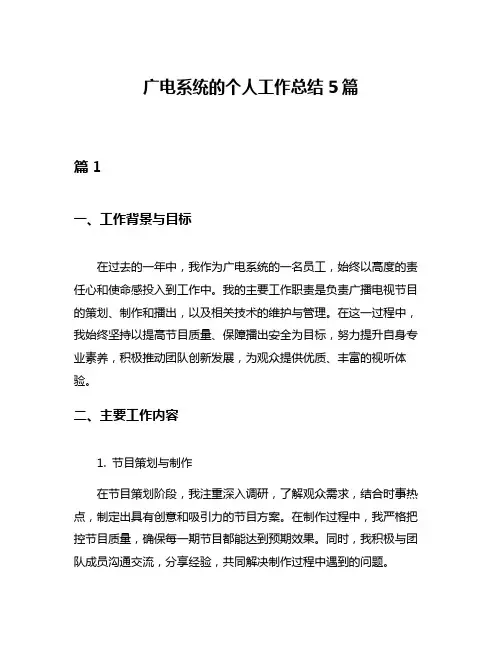 广电系统的个人工作总结 5 篇

篇 1

一、工作背景与目标

在过去的一年中，我作为广电系统的一名员工，始终以高度的责任心和使命感投入到工作中。我的主要工作职责是负责广播电视节目的策划、制作和播出，以及相关技术的维护与管理。在这一过程中，我始终坚持以提高节目质量、保障播出安全为目标，努力提升自身专业素养，积极推动团队创新发展，为观众提供优质、丰富的视听体验。

二、主要工作内容

1. 节目策划与制作

在节目策划阶段，我注重深入调研，了解观众需求，结合时事热点，制定出具有创意和吸引力的节目方案。在制作过程中，我严格把控节目质量，确保每一期节目都能达到预期效果。同时，我积极与团队成员沟通交流，分享经验，共同解决制作过程中遇到的问题。